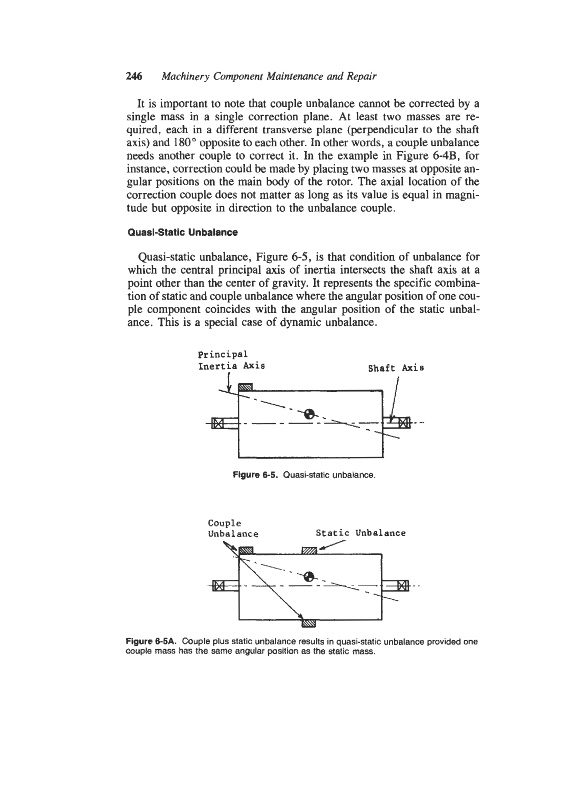 246 Machinery Component Maintenance and Repair

It is important to note that couple unbalance cannot be corrected by a single mass in a single correction plane. At least two masses are required, each in a different transverse plane (perpendicular to the shaft axis) and 180° opposite to each other. In other words, a couple unbalance needs another couple to correct it. In the example in Figure 6-4B, for instance, correction could be made by placing two masses at opposite angular positions on the main body of the rotor. The axial location of the correction couple does not matter as long as its value is equal in magnitude but opposite in direction to the unbalance couple.

Quasi-Static Unbalance

Quasi-static unbalance, Figure 6-5, is that condition of unbalance for which the central principal axis of inertia intersects the shaft axis at a point other than the center of gravity. It represents the specific combination of static and couple unbalance where the angular position of one couple component coincides with the angular position of the static unbalance. This is a special case of dynamic unbalance.

Principal Inertia Axis

Shaft Axis

Figure 6-5. Quasi-static unbalance.

Couple Unbalance

Static Unbalance

Figure 6-5A. Couple plus static unbalance results in quasi-static unbalance provided one couple mass has the same angular position as the static mass.